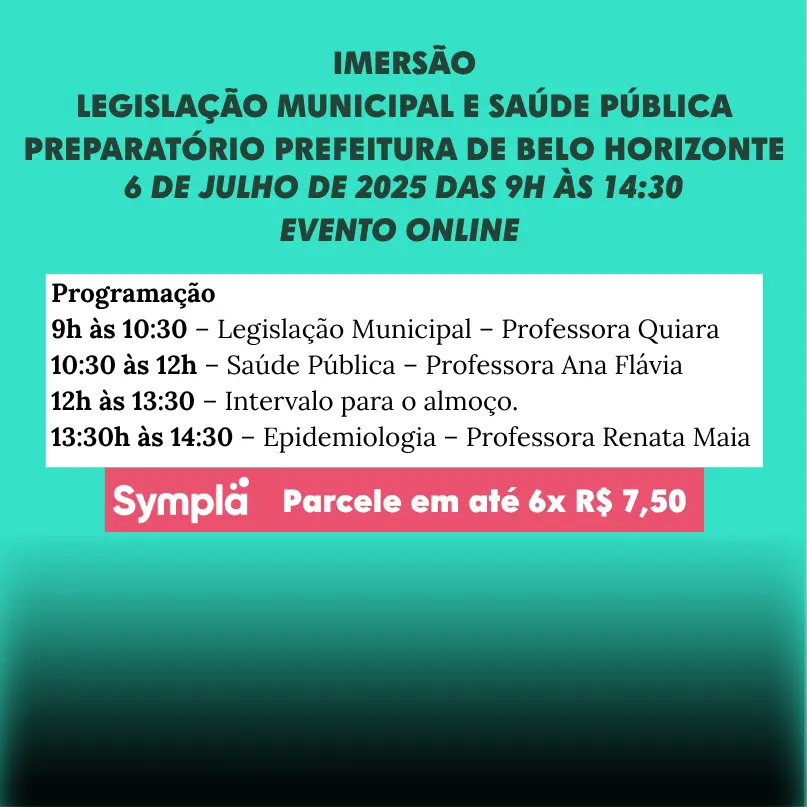 IMERSÃO
LEGISLAÇÃO MUNICIPAL E SAÚDE PÚBLICA
PREPARATÓRIO PREFEITURA DE BELO HORIZONTE
6 DE JULHO DE 2025 DAS 9H ÀS 14:30
EVENTO ONLINE

Programação
9h às 10:30 – Legislação Municipal – Professora Quiara
10:30 às 12h – Saúde Pública – Professora Ana Flávia
12h às 13:30 – Intervalo para o almoço.
13:30h às 14:30 – Epidemiologia – Professora Renata Maia

Sympla Parcele em até 6x R$ 7,50